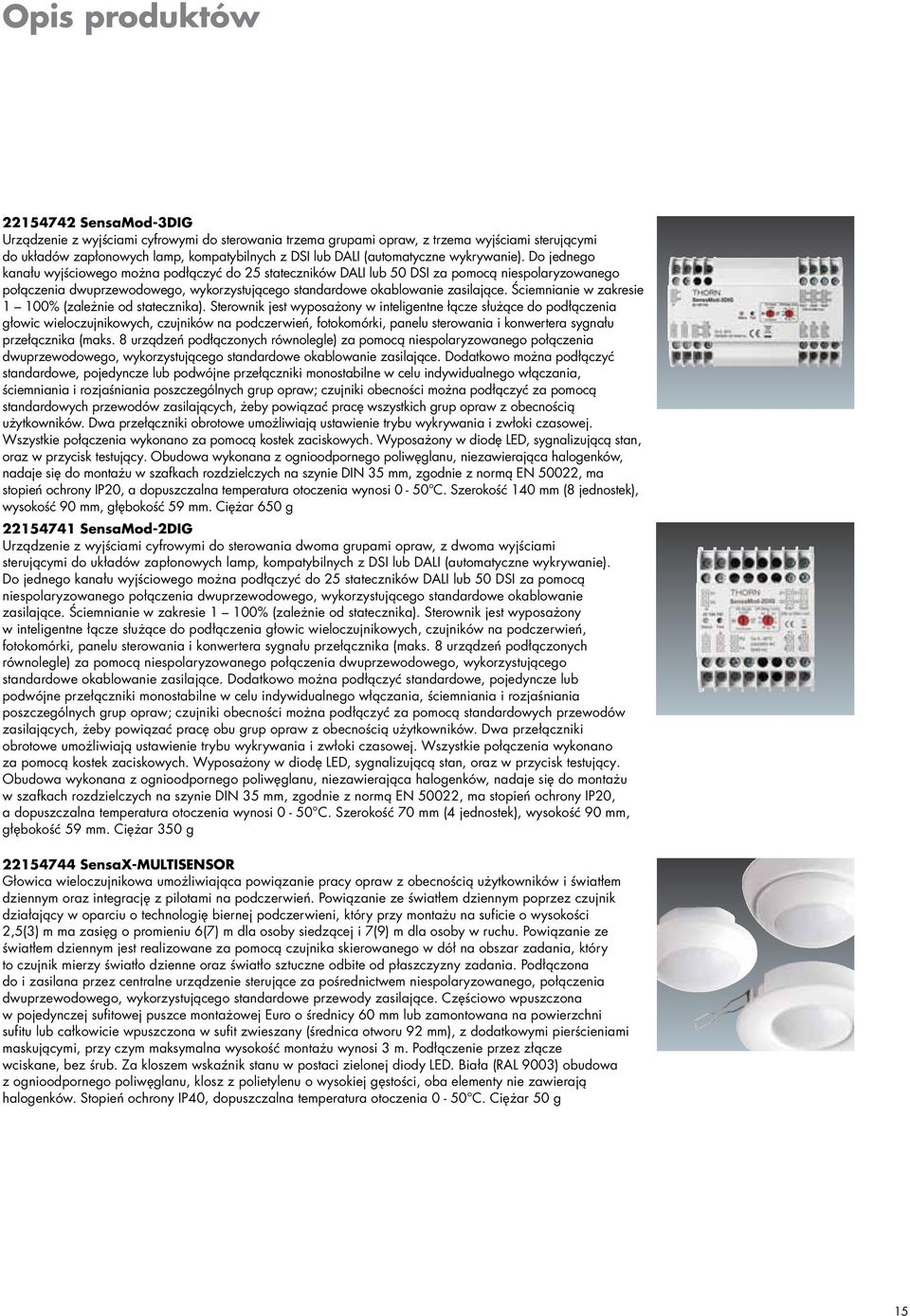 Opis produktów

22154742 SensaMod-3DIG
Urządzenie z wyjściami cyfrowymi do sterowania trzema grupami opraw, z trzema wyjściami sterującymi do układów zapłonowych lamp, kompatybilnych z DSI lub DALI (automatyczne wykrywanie). Do jednego kanału wyjściowego można podłączyć do 25 stateczników DALI lub 50 DSI za pomocą niespolaryzowanego połączenia dwuprzewodowego, wykorzystującego standardowe okablowanie zasilające. Ściemnianie w zakresie 1 – 100% (zależnie od statecznika). Sterownik jest wyposażony w inteligentne łącze służące do podłączenia głowic wieloczujnikowych, czujników na podczerwień, fotokomórki, panelu sterowania i konwertera sygnału przełącznika (maks. 8 urządzeń podłączonych równolegle) za pomocą niespolaryzowanego połączenia dwuprzewodowego, wykorzystującego standardowe okablowanie zasilające. Dodatkowo można podłączyć standardowe, pojedyncze lub podwójne przełączniki monostabilne w celu indywidualnego włączania, ściemniania i rozjaśniania poszczególnych grup opraw; czujniki obecności można podłączyć za pomocą standardowych przewodów zasilających, żeby powiązać pracę wszystkich grup opraw z obecnością użytkowników. Dwa przełączniki obrotowe umożliwiają ustawienie trybu wykrywania i zwłoki czasowej. Wszystkie połączenia wykonano za pomocą kostek zaciskowych. Wyposażony w diodę LED, sygnalizującą stan, oraz w przycisk testujący. Obudowa wykonana z ognioodpornego poliwęglanu, niezawierająca halogenków, nadaje się do montażu w szafkach rozdzielczych na szynie DIN 35 mm, zgodnie z normą EN 50022, ma stopień ochrony IP20, a dopuszczalna temperatura otoczenia wynosi 0 - 50°C. Szerokość 140 mm (8 jednostek), wysokość 90 mm, głębokość 59 mm. Ciężar 650 g

22154741 SensaMod-2DIG
Urządzenie z wyjściami cyfrowymi do sterowania dwoma grupami opraw, z dwoma wyjściami sterującymi do układów zapłonowych lamp, kompatybilnych z DSI lub DALI (automatyczne wykrywanie). Do jednego kanału wyjściowego można podłączyć do 25 stateczników DALI lub 50 DSI za pomocą niespolaryzowanego połączenia dwuprzewodowego, wykorzystującego standardowe okablowanie zasilające. Ściemnianie w zakresie 1 – 100% (zależnie od statecznika). Sterownik jest wyposażony w inteligentne łącze służące do podłączenia głowic wieloczujnikowych, czujników na podczerwień, fotokomórki, panelu sterowania i konwertera sygnału przełącznika (maks. 8 urządzeń podłączonych równolegle) za pomocą niespolaryzowanego połączenia dwuprzewodowego, wykorzystującego standardowe okablowanie zasilające. Dodatkowo można podłączyć standardowe, pojedyncze lub podwójne przełączniki monostabilne w celu indywidualnego włączania, ściemniania i rozjaśniania poszczególnych grup opraw; czujniki obecności można podłączyć za pomocą standardowych przewodów zasilających, żeby powiązać pracę obu grup opraw z obecnością użytkowników. Dwa przełączniki obrotowe umożliwiają ustawienie trybu wykrywania i zwłoki czasowej. Wszystkie połączenia wykonano za pomocą kostek zaciskowych. Wyposażony w diodę LED, sygnalizującą stan, oraz w przycisk testujący. Obudowa wykonana z ognioodpornego poliwęglanu, niezawierająca halogenków, nadaje się do montażu w szafkach rozdzielczych na szynie DIN 35 mm, zgodnie z normą EN 50022, ma stopień ochrony IP20, a dopuszczalna temperatura otoczenia wynosi 0 - 50°C. Szerokość 70 mm (4 jednostek), wysokość 90 mm, głębokość 59 mm. Ciężar 350 g

22154744 SensaX-MULTISENSOR
Głowica wieloczujnikowa umożliwiająca powiązanie pracy opraw z obecnością użytkowników i światłem dziennym oraz integrację z pilotami na podczerwień. Powiązanie ze światłem dziennym poprzez czujnik działający w oparciu o technologię biernej podczerwieni, który przy montażu na suficie o wysokości 2,5(3) m ma zasięg o promieniu 6(7) m dla osoby siedzącej i 7(9) m dla osoby w ruchu. Powiązanie ze światłem dziennym jest realizowane za pomocą czujnika skierowanego w dół na obszar zadania, który to czujnik mierzy światło dzienne oraz światło sztuczne odbite od płaszczyzny zadania. Podłączona do i zasilana przez centralne urządzenie sterujące za pośrednictwem niespolaryzowanego, połączenia dwuprzewodowego, wykorzystującego standardowe przewody zasilające. Częściowo wpuszczona w pojedynczej sufitowej puszce montażowej Euro o średnicy 60 mm lub zamontowana na powierzchni sufitu lub całkowicie wpuszczona w sufit zwieszany (średnica otworu 92 mm), z dodatkowymi pierścieniami maskującymi, przy czym maksymalna wysokość montażu wynosi 3 m. Podłączenie przez złącze wciskane, bez śrub. Za kloszem wskaźnik stanu w postaci zielonej diody LED. Biała (RAL 9003) obudowa z ognioodpornego poliwęglanu, klosz z polietylenu o wysokiej gęstości, oba elementy nie zawierają halogenków. Stopień ochrony IP40, dopuszczalna temperatura otoczenia 0 - 50°C. Ciężar 50 g

THORN
SensaMod-3DIG

THORN
SensaMod-2DIG

15